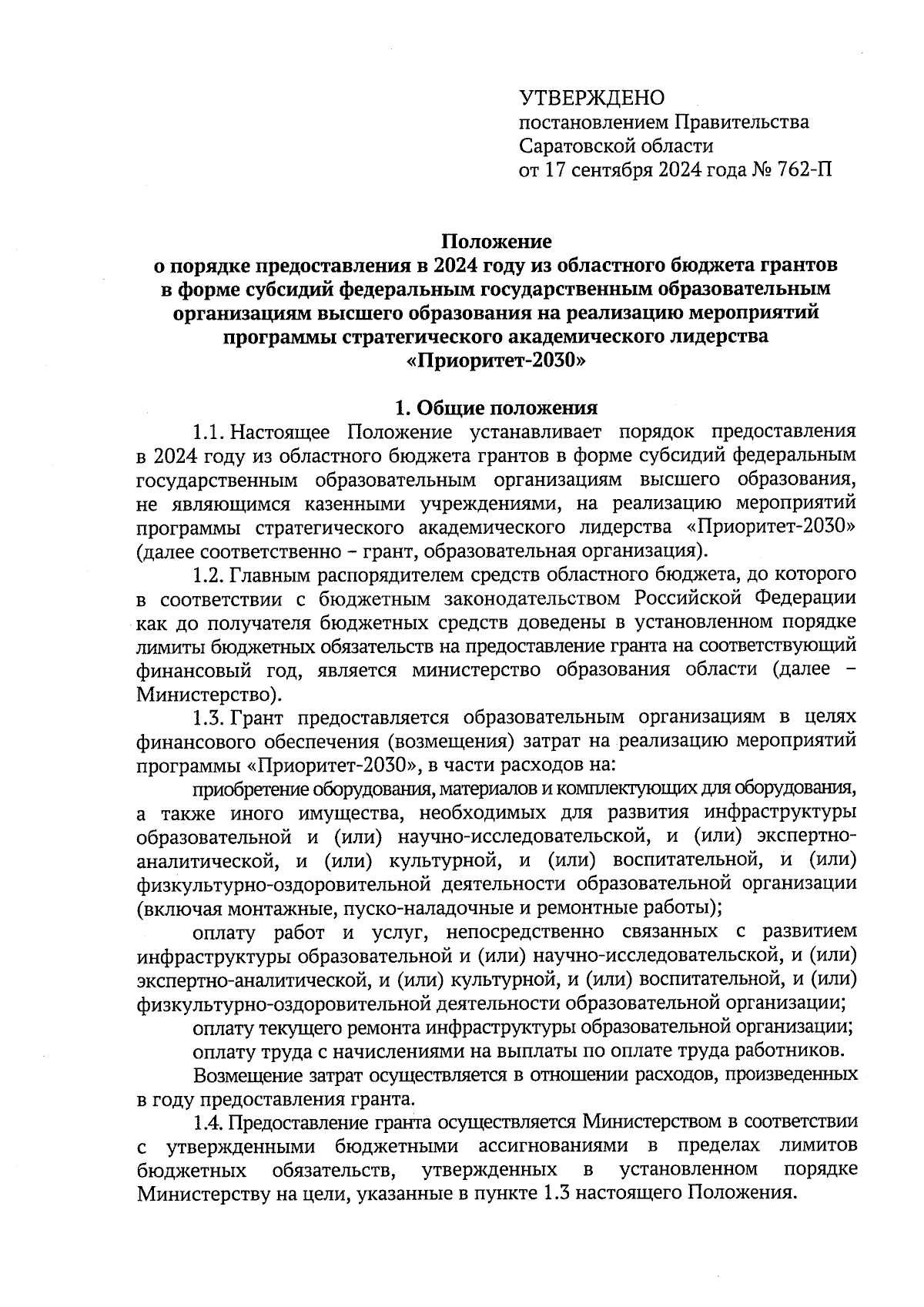 УТВЕРЖДЕНО
постановлением Правительства Саратовской области
от 17 сентября 2024 года № 762-П

Положение
о порядке предоставления в 2024 году из областного бюджета грантов в форме субсидий федеральным государственным образовательным организациям высшего образования на реализацию мероприятий программы стратегического академического лидерства «Приоритет-2030»

1. Общие положения

1.1. Настоящее Положение устанавливает порядок предоставления в 2024 году из областного бюджета грантов в форме субсидий федеральным государственным образовательным организациям высшего образования, не являющимся казенными учреждениями, на реализацию мероприятий программы стратегического академического лидерства «Приоритет-2030» (далее соответственно – грант, образовательная организация).

1.2. Главным распорядителем средств областного бюджета, до которого в соответствии с бюджетным законодательством Российской Федерации как до получателя бюджетных средств доведены в установленном порядке лимиты бюджетных обязательств на предоставление гранта на соответствующий финансовый год, является министерство образования области (далее – Министерство).

1.3. Грант предоставляется образовательным организациям в целях финансового обеспечения (возмещения) затрат на реализацию мероприятий программы «Приоритет-2030», в части расходов на:

приобретение оборудования, материалов и комплектующих для оборудования, а также иного имущества, необходимых для развития инфраструктуры образовательной и (или) научно-исследовательской, и (или) экспертно-аналитической, и (или) культурной, и (или) воспитательной, и (или) физкультурно-оздоровительной деятельности образовательной организации (включая монтажные, пуско-наладочные и ремонтные работы);

оплату работ и услуг, непосредственно связанных с развитием инфраструктуры образовательной и (или) научно-исследовательской, и (или) экспертно-аналитической, и (или) культурной, и (или) воспитательной, и (или) физкультурно-оздоровительной деятельности образовательной организации;

оплату текущего ремонта инфраструктуры образовательной организации;

оплату труда с начислениями на выплаты по оплате труда работников.

Возмещение затрат осуществляется в отношении расходов, произведенных в году предоставления гранта.

1.4. Предоставление гранта осуществляется Министерством в соответствии с утвержденными бюджетными ассигнованиями в пределах лимитов бюджетных обязательств, утвержденных в установленном порядке Министерству на цели, указанные в пункте 1.3 настоящего Положения.